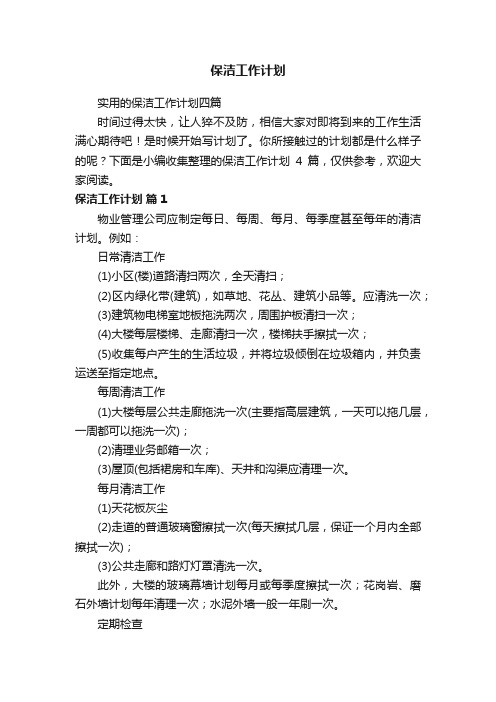 保洁工作计划

实用的保洁工作计划四篇

时间过得太快，让人猝不及防，相信大家对即将到来的工作生活满心期待吧！是时候开始写计划了。你所接触过的计划都是什么样子的呢？下面是小编收集整理的保洁工作计划 4 篇，仅供参考，欢迎大家阅读。

保洁工作计划 篇 1

物业管理公司应制定每日、每周、每月、每季度甚至每年的清洁计划。例如：

日常清洁工作

(1)小区(楼)道路清扫两次，全天清扫；

(2)区内绿化带(建筑)，如草地、花丛、建筑小品等。应清洗一次；

(3)建筑物电梯室地板拖洗两次，周围护板清扫一次；

(4)大楼每层楼梯、走廊清扫一次，楼梯扶手擦拭一次；

(5)收集每户产生的生活垃圾，并将垃圾倾倒在垃圾箱内，并负责运送至指定地点。

每周清洁工作

(1)大楼每层公共走廊拖洗一次(主要指高层建筑，一天可以拖几层，一周都可以拖洗一次)；

(2)清理业务邮箱一次；

(3)屋顶(包括裙房和车库)、天井和沟渠应清理一次。

每月清洁工作

(1)天花板灰尘

(2)走道的普通玻璃窗擦拭一次(每天擦拭几层，保证一个月内全部擦拭一次)；

(3)公共走廊和路灯灯罩清洗一次。

此外，大楼的玻璃幕墙计划每月或每季度擦拭一次；花岗岩、磨石外墙计划每年清理一次；水泥外墙一般一年刷一次。

定期检查